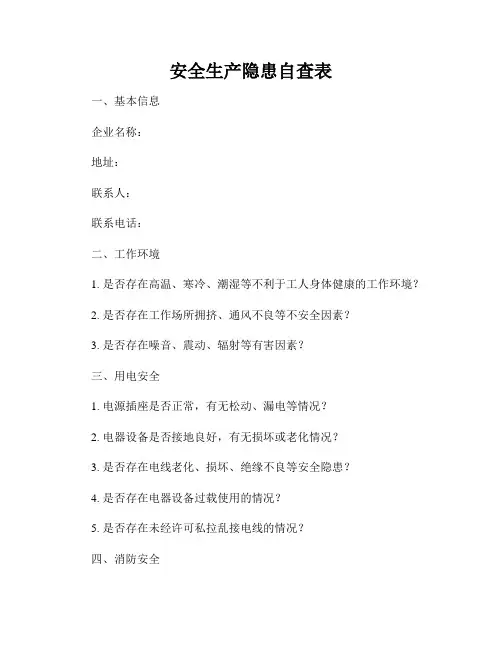 安全生产隐患自查表

一、基本信息

企业名称：

地址：

联系人：

联系电话：

二、工作环境

1. 是否存在高温、寒冷、潮湿等不利于工人身体健康的工作环境？

2. 是否存在工作场所拥挤、通风不良等不安全因素？

3. 是否存在噪音、震动、辐射等有害因素？

三、用电安全

1. 电源插座是否正常，有无松动、漏电等情况？

2. 电器设备是否接地良好，有无损坏或老化情况？

3. 是否存在电线老化、损坏、绝缘不良等安全隐患？

4. 是否存在电器设备过载使用的情况？

5. 是否存在未经许可私拉乱接电线的情况？

四、消防安全